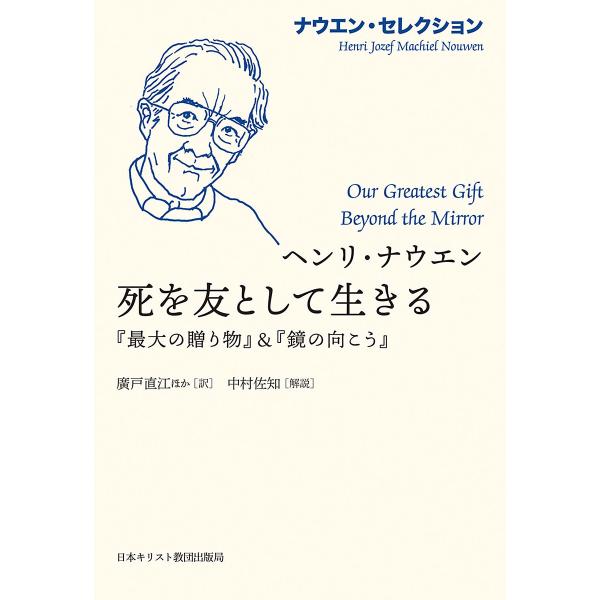 ナウエン・セレクション
Henri Jozef Machiel Nouwen

Our Greatest Gift
Beyond the Mirror

ヘンリ・ナウエン
死を友として生きる
『最大の贈り物』&『鏡の向こう』

廣戸直江ほか［訳］　中村佐知［解説］

日本キリスト教団出版局